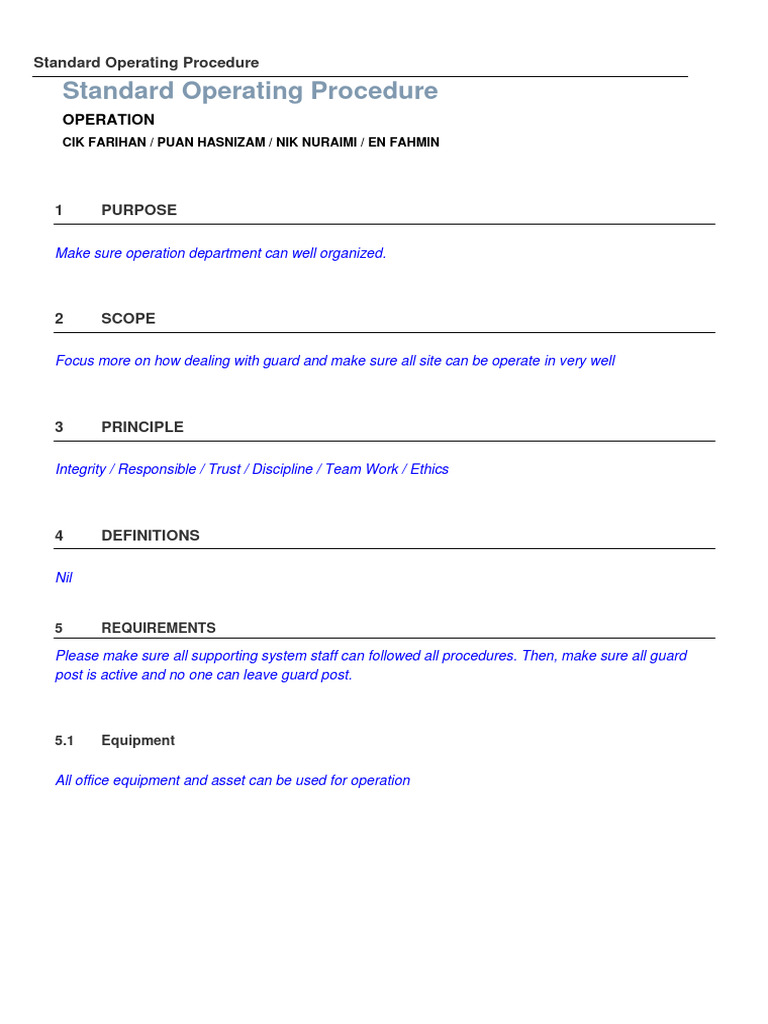 Standard Operating Procedure

Standard Operating Procedure

OPERATION

CIK FARIHAN / PUAN HASNIZAM / NIK NURAIMI / EN FAHMIN

1 PURPOSE

Make sure operation department can well organized.

2 SCOPE

Focus more on how dealing with guard and make sure all site can be operate in very well

3 PRINCIPLE

Integrity / Responsible / Trust / Discipline / Team Work / Ethics

4 DEFINITIONS

Nil

5 REQUIREMENTS

Please make sure all supporting system staff can followed all procedures. Then, make sure all guard post is active and no one can leave guard post.

5.1 Equipment

All office equipment and asset can be used for operation